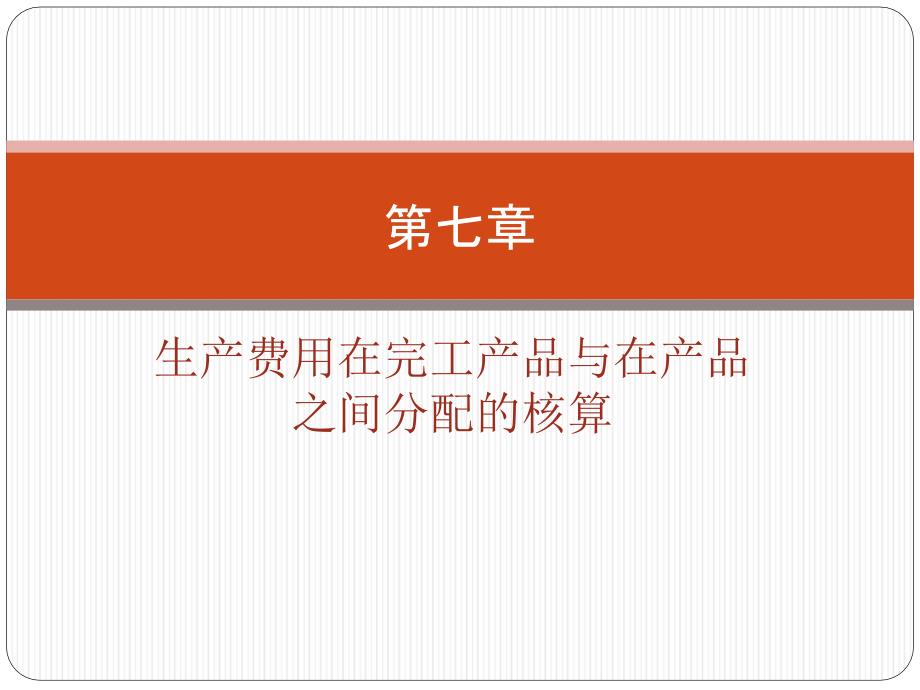 第七章

生产费用在完工产品与在产品之间分配的核算